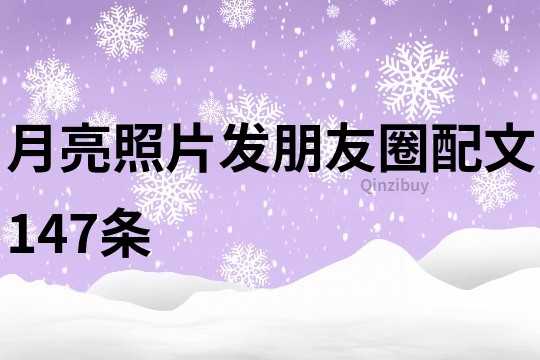 月亮照片发朋友圈配文147条

Qinzibuy